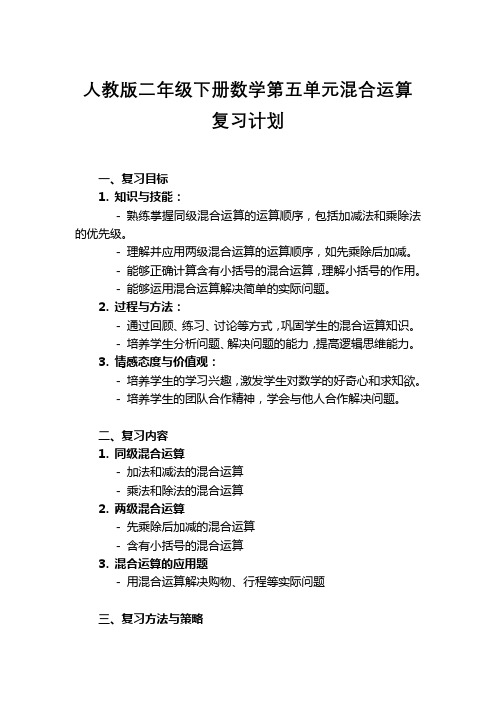 人教版二年级下册数学第五单元混合运算复习计划

一、复习目标

1. 知识与技能：

- 熟练掌握同级混合运算的运算顺序，包括加减法和乘除法的优先级。

- 理解并应用两级混合运算的运算顺序，如先乘除后加减。

- 能够正确计算含有小括号的混合运算，理解小括号的作用。

- 能够运用混合运算解决简单的实际问题。

2. 过程与方法：

- 通过回顾、练习、讨论等方式，巩固学生的混合运算知识。

- 培养学生分析问题、解决问题的能力，提高逻辑思维能力。

3. 情感态度与价值观：

- 培养学生的学习兴趣，激发学生对数学的好奇心和求知欲。

- 培养学生的团队合作精神，学会与他人合作解决问题。

二、复习内容

1. 同级混合运算

- 加法和减法的混合运算

- 乘法和除法的混合运算

2. 两级混合运算

- 先乘除后加减的混合运算

- 含有小括号的混合运算

3. 混合运算的应用题

- 用混合运算解决购物、行程等实际问题

三、复习方法与策略